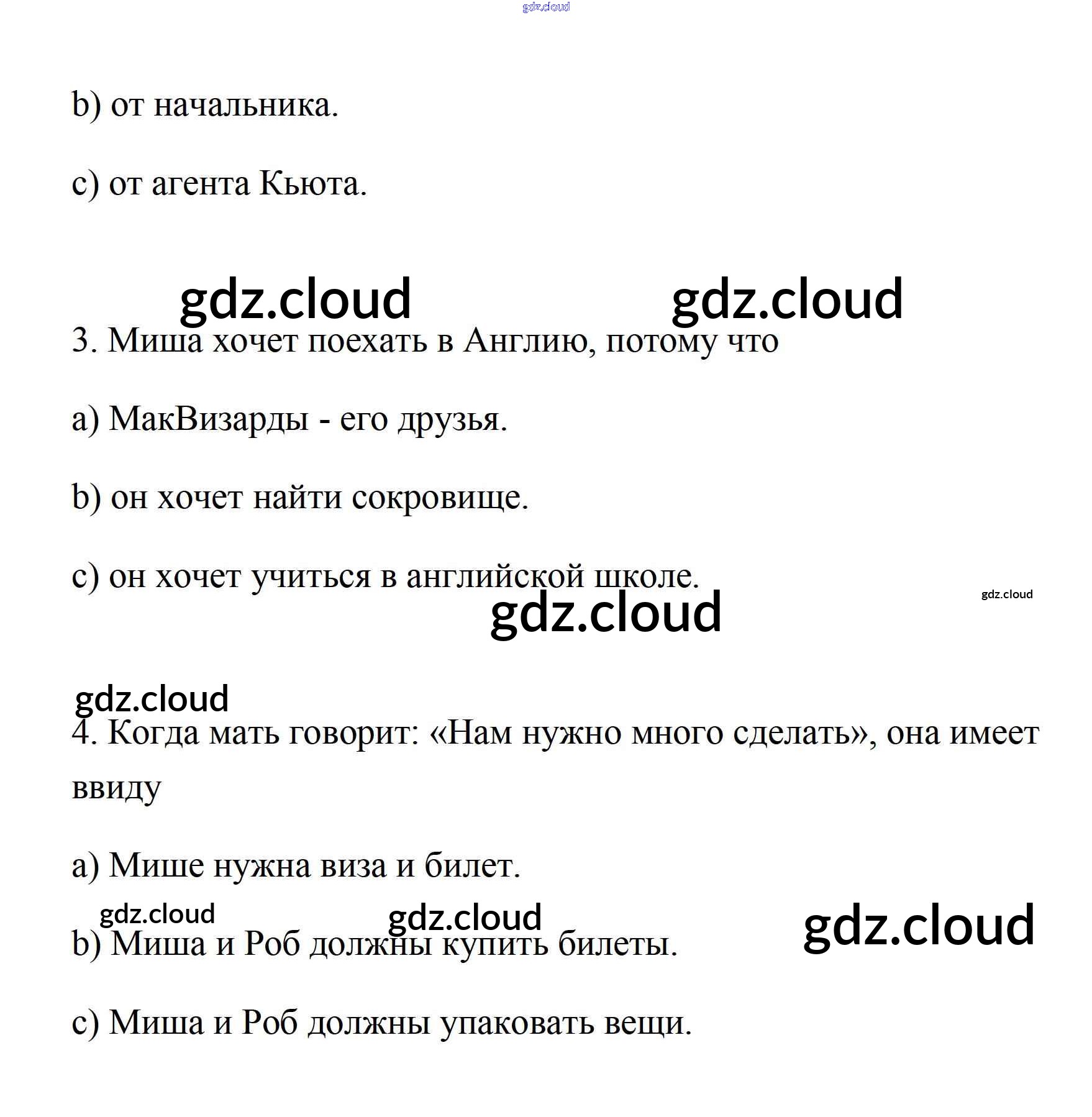 gdz.cloud

b) от начальника.

c) от агента Кьюта.

gdz.cloud gdz.cloud

3. Миша хочет поехать в Англию, потому что

a) МакВизарды - его друзья.

b) он хочет найти сокровище.

c) он хочет учиться в английской школе.

gdz.cloud

gdz.cloud

gdz.cloud

4. Когда мать говорит: «Нам нужно много сделать», она имеет ввиду

a) Мише нужна виза и билет.

gdz.cloud gdz.cloud gdz.cloud

b) Миша и Роб должны купить билеты.

c) Миша и Роб должны упаковать вещи.